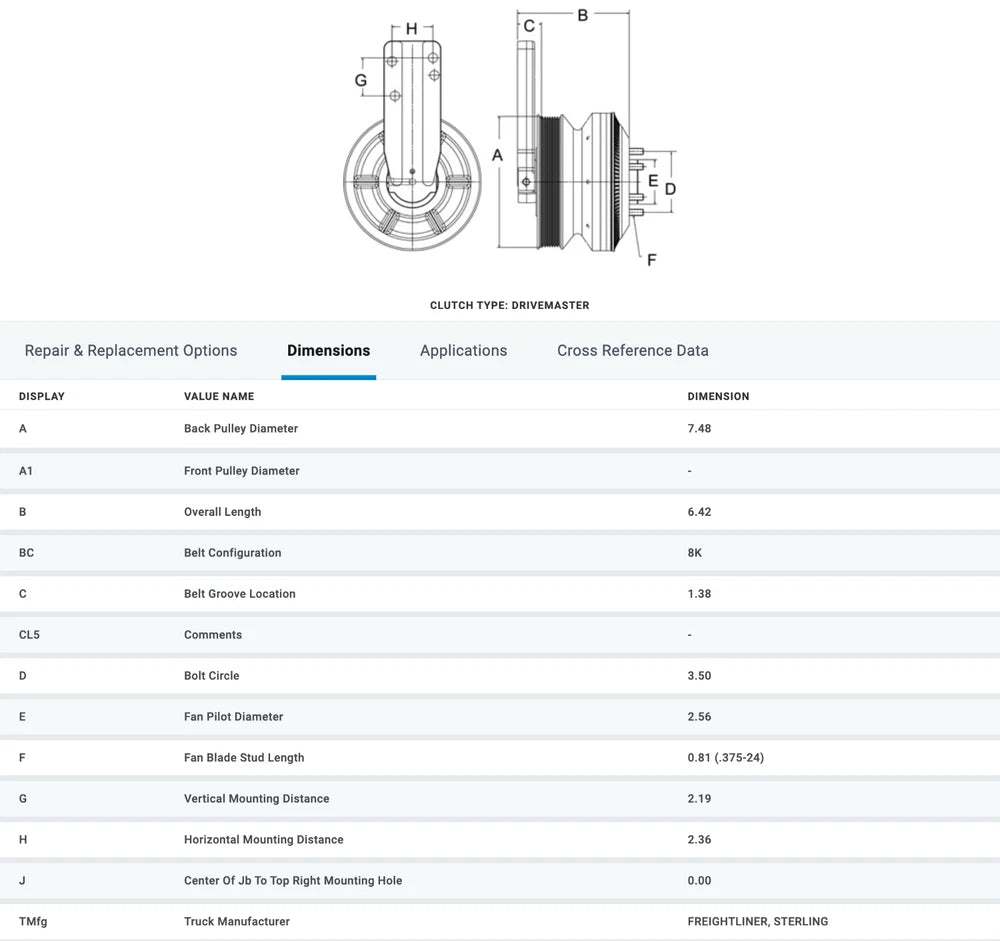 H
G
C
B
A
E
D
F

CLUTCH TYPE: DRIVEMASTER

Repair & Replacement Options Dimensions Applications Cross Reference Data

| DISPLAY | VALUE NAME | DIMENSION |
|---|---|---|
| A | Back Pulley Diameter | 7.48 |
| A1 | Front Pulley Diameter | - |
| B | Overall Length | 6.42 |
| BC | Belt Configuration | 8K |
| C | Belt Groove Location | 1.38 |
| CL5 | Comments | - |
| D | Bolt Circle | 3.50 |
| E | Fan Pilot Diameter | 2.56 |
| F | Fan Blade Stud Length | 0.81 (.375-24) |
| G | Vertical Mounting Distance | 2.19 |
| H | Horizontal Mounting Distance | 2.36 |
| J | Center Of Jb To Top Right Mounting Hole | 0.00 |
| TMfg | Truck Manufacturer | FREIGHTLINER, STERLING |